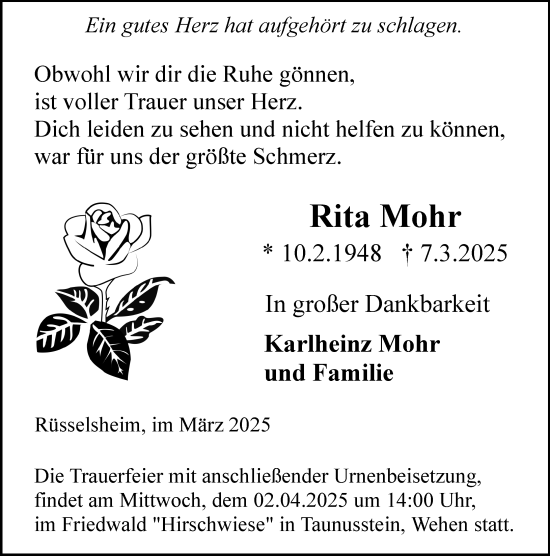 Ein gutes Herz hat aufgehört zu schlagen.

Obwohl wir dir die Ruhe gönnen,
ist voller Trauer unser Herz.
Dich leiden zu sehen und nicht helfen zu können,
war für uns der größte Schmerz.

Rita Mohr

* 10.2.1948 † 7.3.2025

In großer Dankbarkeit

Karlheinz Mohr
und Familie

Rüsselsheim, im März 2025

Die Trauerfeier mit anschließender Urnenbeisetzung, findet am Mittwoch, dem 02.04.2025 um 14:00 Uhr, im Friedwald "Hirschwiese" in Taunusstein, Wehen statt.